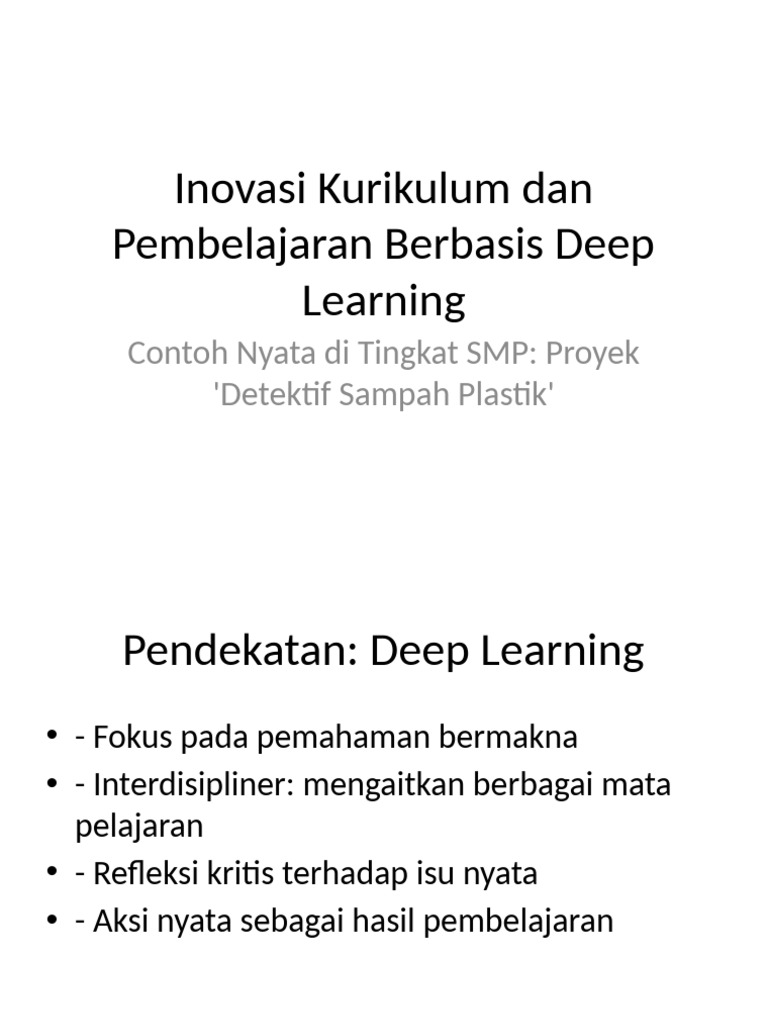 Inovasi Kurikulum dan Pembelajaran Berbasis Deep Learning

Contoh Nyata di Tingkat SMP: Proyek 'Detektif Sampah Plastik'

Pendekatan: Deep Learning

• - Fokus pada pemahaman bermakna
• - Interdisipliner: mengaitkan berbagai mata pelajaran
• - Refleksi kritis terhadap isu nyata
• - Aksi nyata sebagai hasil pembelajaran